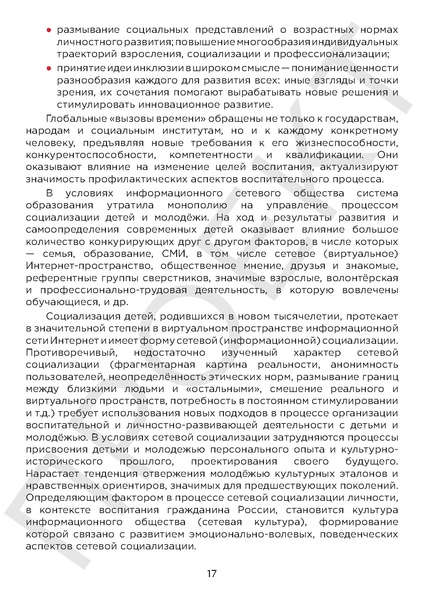 • размывание социальных представлений о возрастных нормах личностного развития; повышение многообразия индивидуальных траекторий взросления, социализации и профессионализации;

• принятие идеи инклюзии в широком смысле — понимание ценности разнообразия каждого для развития всех: иные взгляды и точки зрения, их сочетания помогают вырабатывать новые решения и стимулировать инновационное развитие.

Глобальные «вызовы времени» обращены не только к государствам, народам и социальным институтам, но и к каждому конкретному человеку, предъявляя новые требования к его жизнеспособности, конкурентоспособности, компетентности и квалификации. Они оказывают влияние на изменение целей воспитания, актуализируют значимость профилактических аспектов воспитательного процесса.

В условиях информационного сетевого общества система образования утратила монополию на управление процессом социализации детей и молодёжи. На ход и результаты развития и самоопределения современных детей оказывает влияние большое количество конкурирующих друг с другом факторов, в числе которых — семья, образование, СМИ, в том числе сетевое (виртуальное) Интернет-пространство, общественное мнение, друзья и знакомые, референтные группы сверстников, значимые взрослые, волонтёрская и профессионально-трудовая деятельность, в которую вовлечены обучающиеся, и др.

Социализация детей, родившихся в новом тысячелетии, протекает в значительной степени в виртуальном пространстве информационной сети Интернет и имеет форму сетевой (информационной) социализации. Противоречивый, недостаточно изученный характер сетевой социализации (фрагментарная картина реальности, анонимность пользователей, неопределённость этических норм, размывание границ между близкими людьми и «остальными», смешение реального и виртуального пространств, потребность в постоянном стимулировании и т.д.) требует использования новых подходов в процессе организации воспитательной и личностно-развивающей деятельности с детьми и молодёжью. В условиях сетевой социализации затрудняются процессы присвоения детьми и молодежью персонального опыта и культурно-исторического прошлого, проектирования своего будущего. Нарастает тенденция отвержения молодёжью культурных эталонов и нравственных ориентиров, значимых для предшествующих поколений. Определяющим фактором в процессе сетевой социализации личности, в контексте воспитания гражданина России, становится культура информационного общества (сетевая культура), формирование которой связано с развитием эмоционально-волевых, поведенческих аспектов сетевой социализации.

17

ПРОЕКТ